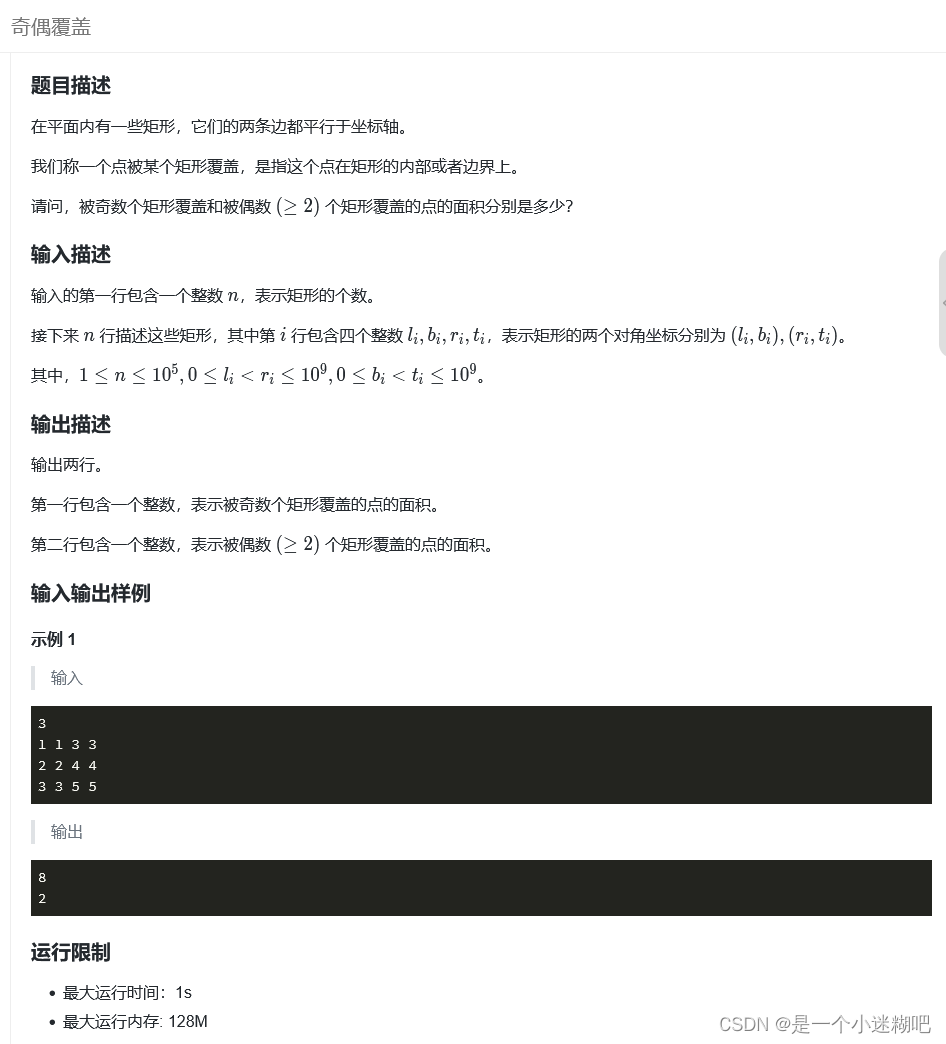 奇偶覆盖

题目描述

在平面内有一些矩形，它们的两条边都平行于坐标轴。

我们称一个点被某个矩形覆盖，是指这个点在矩形的内部或者边界上。

请问，被奇数个矩形覆盖和被偶数 $(\geq 2)$ 个矩形覆盖的点的面积分别是多少?

输入描述

输入的第一行包含一个整数 $n$，表示矩形的个数。

接下来 $n$ 行描述这些矩形，其中第 $i$ 行包含四个整数 $l_i, b_i, r_i, t_i$，表示矩形的两个对角坐标分别为 $(l_i, b_i), (r_i, t_i)$。

其中，$1 \leq n \leq 10^5, 0 \leq l_i < r_i \leq 10^9, 0 \leq b_i < t_i \leq 10^9$。

输出描述

输出两行。

第一行包含一个整数，表示被奇数个矩形覆盖的点的面积。

第二行包含一个整数，表示被偶数 $(\geq 2)$ 个矩形覆盖的点的面积。

输入输出样例

示例 1

输入

3
1 1 3 3
2 2 4 4
3 3 5 5

输出

8
2

运行限制

• 最大运行时间：1s
• 最大运行内存: 128M

CSDN @是一个小迷糊吧